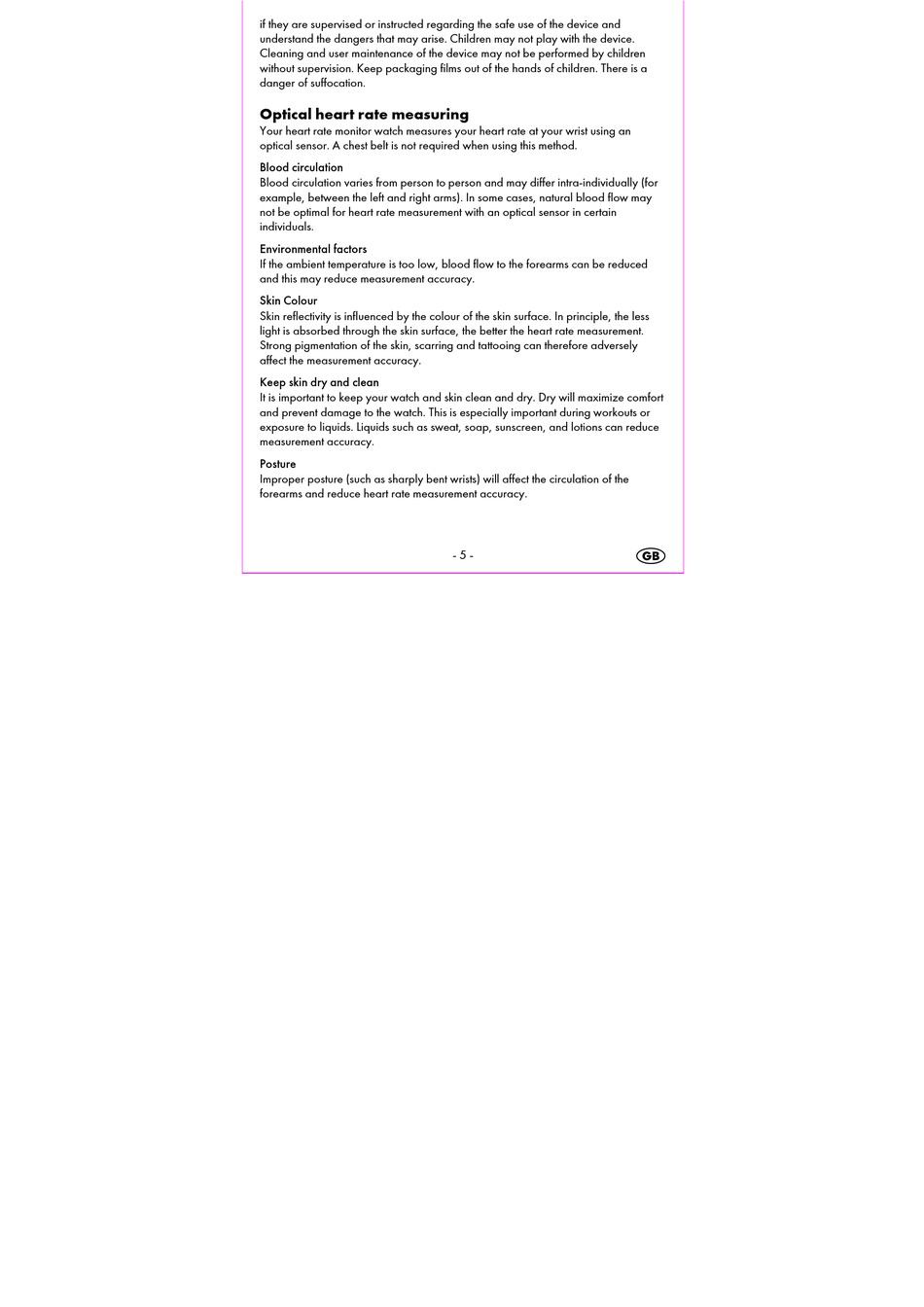 if they are supervised or instructed regarding the safe use of the device and understand the dangers that may arise. Children may not play with the device. Cleaning and user maintenance of the device may not be performed by children without supervision. Keep packaging films out of the hands of children. There is a danger of suffocation.

Optical heart rate measuring

Your heart rate monitor watch measures your heart rate at your wrist using an optical sensor. A chest belt is not required when using this method.

Blood circulation

Blood circulation varies from person to person and may differ intra-individually (for example, between the left and right arms). In some cases, natural blood flow may not be optimal for heart rate measurement with an optical sensor in certain individuals.

Environmental factors

If the ambient temperature is too low, blood flow to the forearms can be reduced and this may reduce measurement accuracy.

Skin Colour

Skin reflectivity is influenced by the colour of the skin surface. In principle, the less light is absorbed through the skin surface, the better the heart rate measurement. Strong pigmentation of the skin, scarring and tattooing can therefore adversely affect the measurement accuracy.

Keep skin dry and clean

It is important to keep your watch and skin clean and dry. Dry will maximize comfort and prevent damage to the watch. This is especially important during workouts or exposure to liquids. Liquids such as sweat, soap, sunscreen, and lotions can reduce measurement accuracy.

Posture

Improper posture (such as sharply bent wrists) will affect the circulation of the forearms and reduce heart rate measurement accuracy.

- 5 -

GB